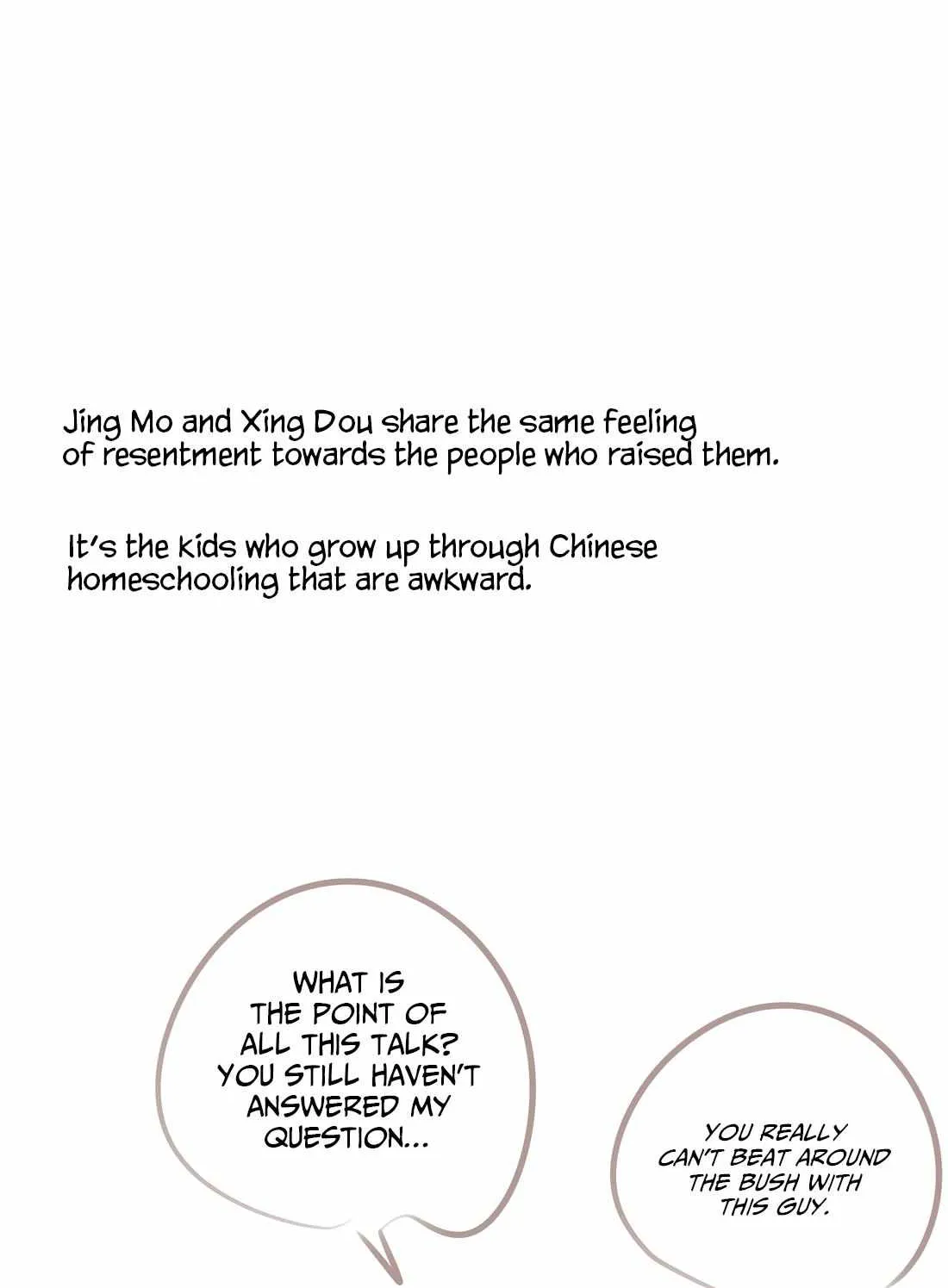 Jing Mo and Xing Dou share the same feeling of resentment towards the people who raised them.

It's the kids who grow up through Chinese homeschooling that are awkward.

WHAT IS THE POINT OF ALL THIS TALK? YOU STILL HAVEN'T ANSWERED MY QUESTION...

YOU REALLY CAN'T BEAT AROUND THE BUSH WITH THIS GUY.